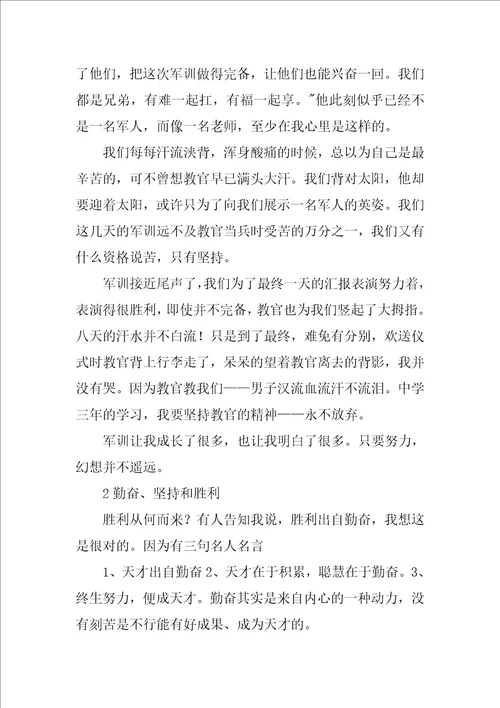 了他们，把这次军训做得完备，让他们也能兴奋一回。我们都是兄弟，有难一起扛，有福一起享。"他此刻似乎已经不是一名军人，而像一名老师，至少在我心里是这样的。

我们每每汗流浃背，浑身酸痛的时候，总以为自己是最辛苦的，可不曾想教官早已满头大汗。我们背对太阳，他却要迎着太阳，或许只为了向我们展示一名军人的英姿。我们这几天的军训远不及教官当兵时受苦的万分之一，我们又有什么资格说苦，只有坚持。

军训接近尾声了，我们为了最终一天的汇报表演努力着，表演得很胜利，即使并不完备，教官也为我们竖起了大拇指。八天的汗水并不白流！只是到了最终，难免有分别，欢送仪式时教官背上行李走了，呆呆的望着教官离去的背影，我并没有哭。因为教官教我们——男子汉流血流汗不流泪。中学三年的学习，我要坚持教官的精神——永不放弃。

军训让我成长了很多，也让我明白了很多。只要努力，幻想并不遥远。

2 勤奋、坚持和胜利

胜利从何而来？有人告知我说，胜利出自勤奋，我想这是很对的。因为有三句名人名言

1、天才出自勤奋 2、天才在于积累，聪慧在于勤奋。3、终生努力，便成天才。勤奋其实是来自内心的一种动力，没有刻苦是不行能有好成果、成为天才的。